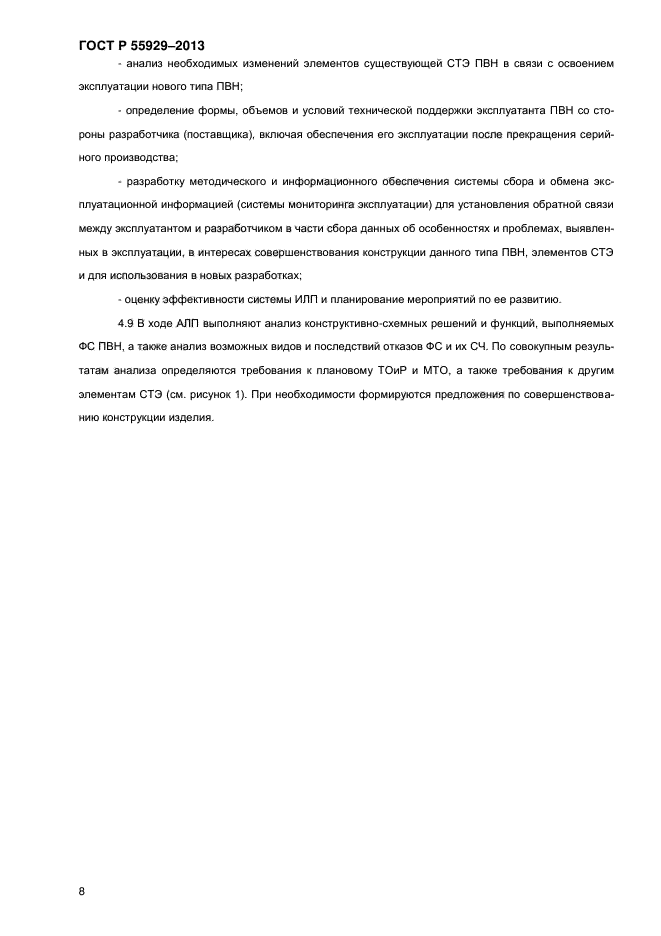 ГОСТ Р 55929–2013

- анализ необходимых изменений элементов существующей СТЭ ПВН в связи с освоением эксплуатации нового типа ПВН;

- определение формы, объемов и условий технической поддержки эксплуатанта ПВН со стороны разработчика (поставщика), включая обеспечения его эксплуатации после прекращения серийного производства;

- разработку методического и информационного обеспечения системы сбора и обмена эксплуатационной информацией (системы мониторинга эксплуатации) для установления обратной связи между эксплуатантом и разработчиком в части сбора данных об особенностях и проблемах, выявленных в эксплуатации, в интересах совершенствования конструкции данного типа ПВН, элементов СТЭ и для использования в новых разработках;

- оценку эффективности системы ИЛП и планирование мероприятий по ее развитию.

4.9 В ходе АЛП выполняют анализ конструктивно-схемных решений и функций, выполняемых ФС ПВН, а также анализ возможных видов и последствий отказов ФС и их СЧ. По совокупным результатам анализа определяются требования к плановому ТОиР и МТО, а также требования к другим элементам СТЭ (см. рисунок 1). При необходимости формируются предложения по совершенствованию конструкции изделия.

8